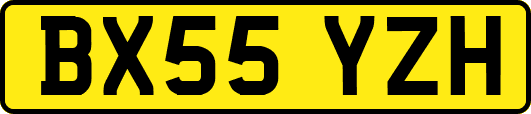 BX55 YZH